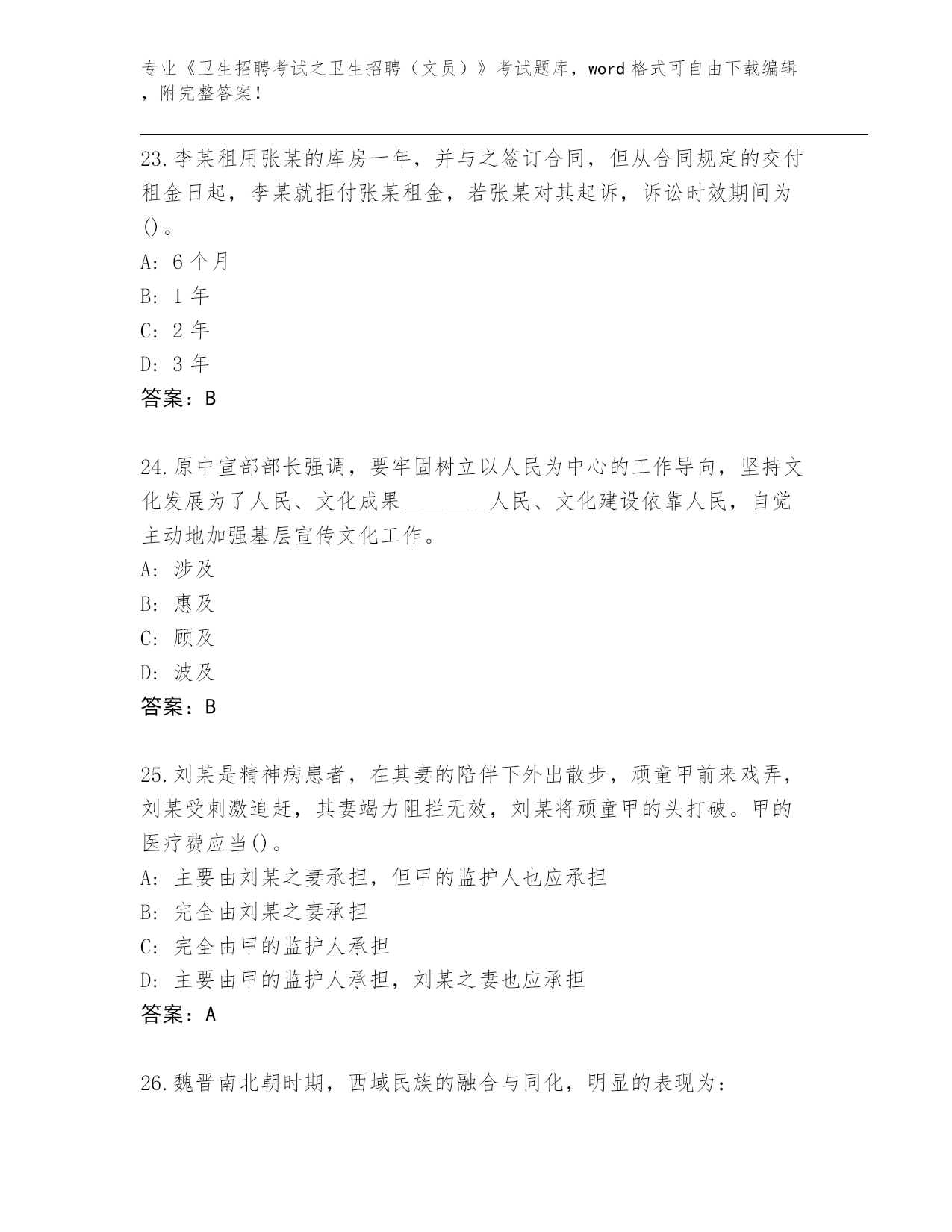 专业《卫生招聘考试之卫生招聘（文员）》考试题库，word 格式可自由下载编辑，附完整答案！

23.李某租用张某的库房一年，并与之签订合同，但从合同规定的交付租金日起，李某就拒付张某租金，若张某对其起诉，诉讼时效期间为()。
A: 6 个月
B: 1 年
C: 2 年
D: 3 年
答案：B

24.原中宣部部长强调，要牢固树立以人民为中心的工作导向，坚持文化发展为了人民、文化成果________人民、文化建设依靠人民，自觉主动地加强基层宣传文化工作。
A: 涉及
B: 惠及
C: 顾及
D: 波及
答案：B

25.刘某是精神病患者，在其妻的陪伴下外出散步，顽童甲前来戏弄，刘某受刺激追赶，其妻竭力阻拦无效，刘某将顽童甲的头打破。甲的医疗费应当()。
A: 主要由刘某之妻承担，但甲的监护人也应承担
B: 完全由刘某之妻承担
C: 完全由甲的监护人承担
D: 主要由甲的监护人承担，刘某之妻也应承担
答案：A

26.魏晋南北朝时期，西域民族的融合与同化，明显的表现为：